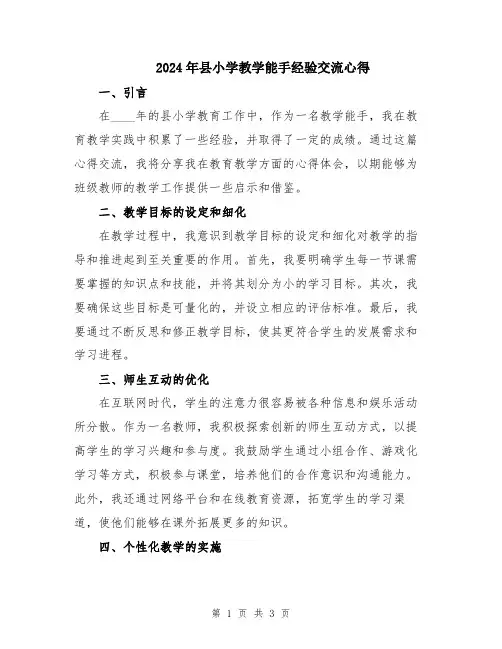 2024年县小学教学能手经验交流心得

一、引言

在____年的县小学教育工作中，作为一名教学能手，我在教育教学实践中积累了一些经验，并取得了一定的成绩。通过这篇心得交流，我将分享我在教育教学方面的心得体会，以期能够为班级教师的教学工作提供一些启示和借鉴。

二、教学目标的设定和细化

在教学过程中，我意识到教学目标的设定和细化对教学的指导和推进起到至关重要的作用。首先，我要明确学生每一节课需要掌握的知识点和技能，并将其划分为小的学习目标。其次，我要确保这些目标是可量化的，并设立相应的评估标准。最后，我要通过不断反思和修正教学目标，使其更符合学生的发展需求和学习进程。

三、师生互动的优化

在互联网时代，学生的注意力很容易被各种信息和娱乐活动所分散。作为一名教师，我积极探索创新的师生互动方式，以提高学生的学习兴趣和参与度。我鼓励学生通过小组合作、游戏化学习等方式，积极参与课堂，培养他们的合作意识和沟通能力。此外，我还通过网络平台和在线教育资源，拓宽学生的学习渠道，使他们能够在课外拓展更多的知识。

四、个性化教学的实施

第 1 页 共 3 页